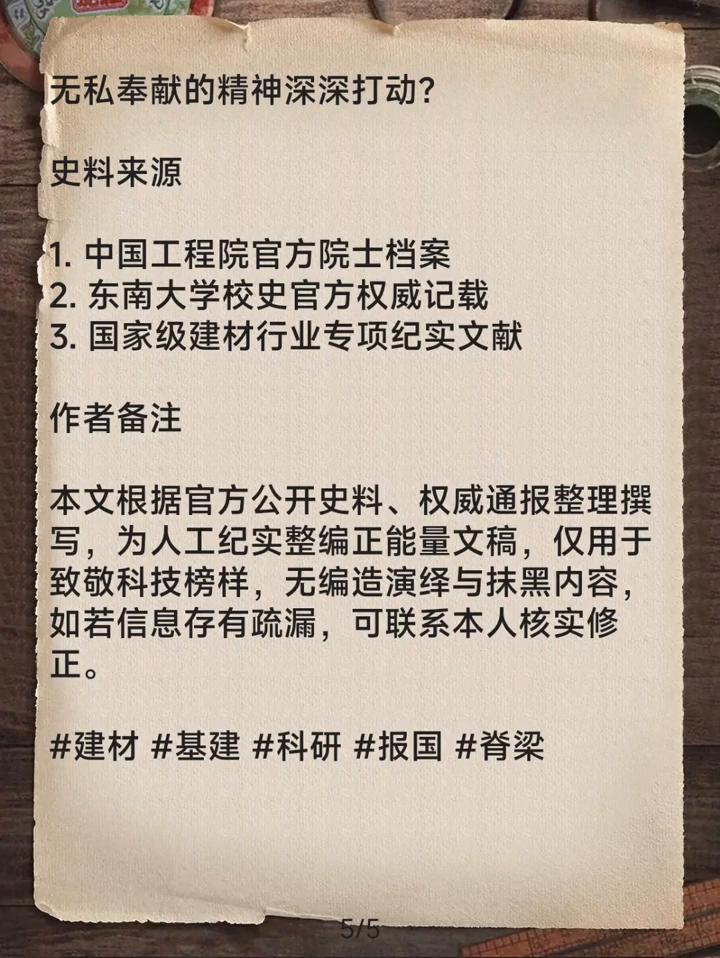 无私奉献的精神深深打动?

史料来源

1.中国工程院官方院士档案
2.东南大学校史官方权威记载
3.国家级建材行业专项纪实文献

作者备注

本文根据官方公开史料、权威通报整理撰写，为人工纪实整编正能量文稿，仅用于致敬科技榜样，无编造演绎与抹黑内容，如若信息存有疏漏，可联系本人核实修正。

#建材 #基建 #科研 #报国 #脊梁

5/5